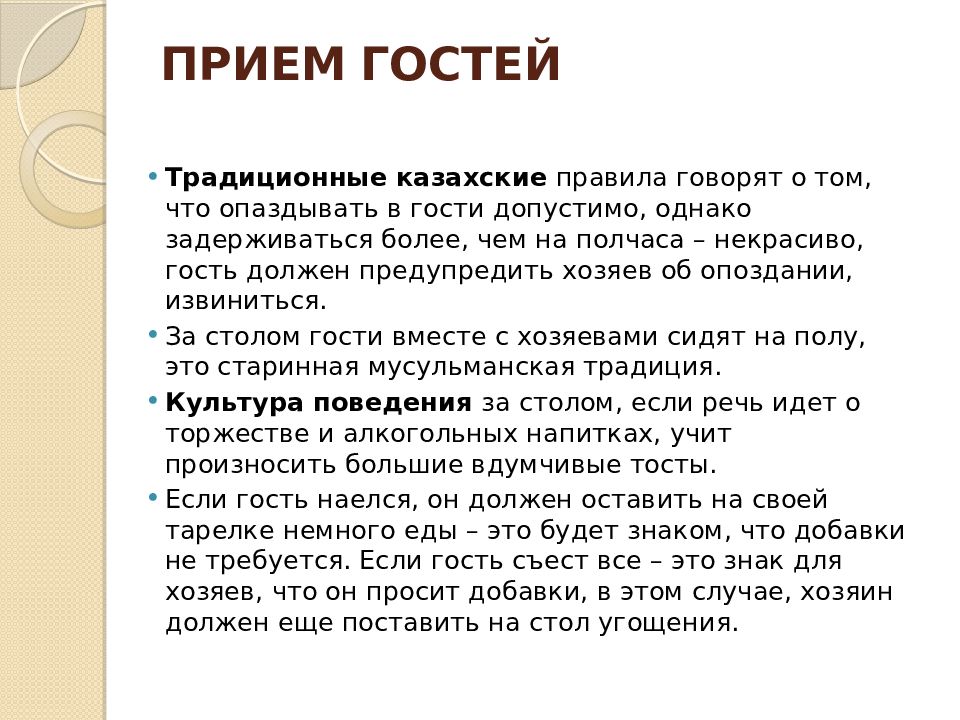 ПРИЕМ ГОСТЕЙ

• Традиционные казахские правила говорят о том, что опаздывать в гости допустимо, однако задерживаться более, чем на полчаса – некрасиво, гость должен предупредить хозяев об опоздании, извиниться.

• За столом гости вместе с хозяевами сидят на полу, это старинная мусульманская традиция.

• Культура поведения за столом, если речь идет о торжестве и алкогольных напитках, учит произносить большие вдумчивые тосты.

• Если гость наелся, он должен оставить на своей тарелке немного еды – это будет знаком, что добавки не требуется. Если гость съест все – это знак для хозяев, что он просит добавки, в этом случае, хозяин должен еще поставить на стол угощения.